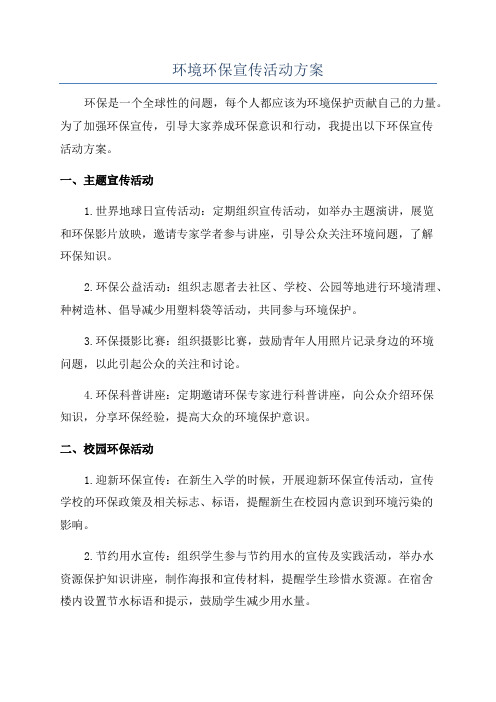 环境环保宣传活动方案

环保是一个全球性的问题，每个人都应该为环境保护贡献自己的力量。为了加强环保宣传，引导大家养成环保意识和行动，我提出以下环保宣传活动方案。

一、主题宣传活动

1.世界地球日宣传活动：定期组织宣传活动，如举办主题演讲，展览和环保影片放映，邀请专家学者参与讲座，引导公众关注环境问题，了解环保知识。

2.环保公益活动：组织志愿者去社区、学校、公园等地进行环境清理、种树造林、倡导减少用塑料袋等活动，共同参与环境保护。

3.环保摄影比赛：组织摄影比赛，鼓励青年人用照片记录身边的环境问题，以此引起公众的关注和讨论。

4.环保科普讲座：定期邀请环保专家进行科普讲座，向公众介绍环保知识，分享环保经验，提高大众的环境保护意识。

二、校园环保活动

1.迎新环保宣传：在新生入学的时候，开展迎新环保宣传活动，宣传学校的环保政策及相关标志、标语，提醒新生在校园内意识到环境污染的影响。

2.节约用水宣传：组织学生参与节约用水的宣传及实践活动，举办水资源保护知识讲座，制作海报和宣传材料，提醒学生珍惜水资源。在宿舍楼内设置节水标语和提示，鼓励学生减少用水量。